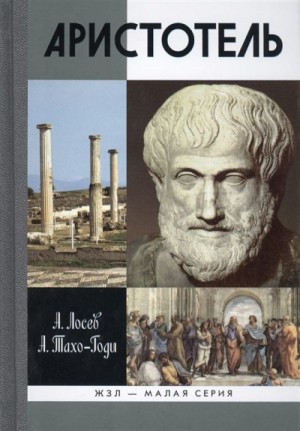 АРИСТОТЕЛЬ

А. Лосев
А. Тахо-Годи

ЖЗЛ — МАЛАЯ СЕРИЯ